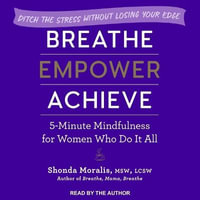 DITCH THE STRESS WITHOUT LOSING YOUR EDGE

BREATHE
EMPOWER
ACHIEVE

5-Minute Mindfulness for Women Who Do It All

Shonda Moralis, MSW, LCSW
Author of Breathe, Mama, Breathe

READ BY THE AUTHOR